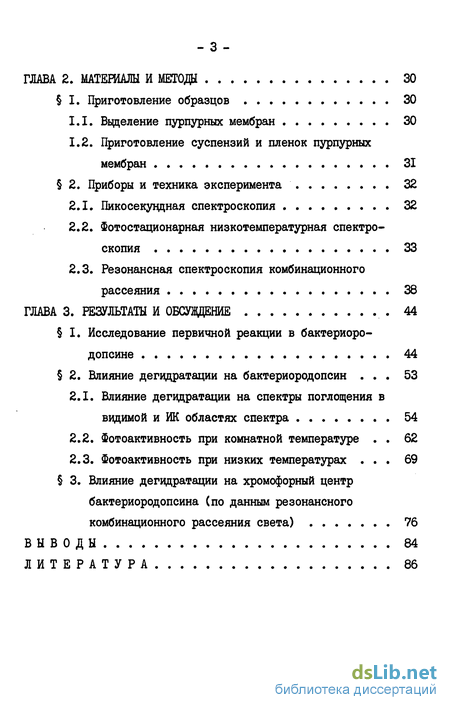 - 3 -

ГЛАВА 2. МАТЕРИАЛЫ И МЕТОДЫ 30

§ I. Приготовление образцов 30

I.I. Выделение пурпурных мембран 30

I.2. Приготовление суспензий и пленок пурпурных мембран 3I

§ 2. Приборы и техника эксперимента 32

2.I. Пикосекундная спектроскопия 32

2.2. Фотостационарная низкотемпературная спектроскопия 33

2.3. Резонансная спектроскопия комбинационного рассеяния 38

ГЛАВА 3. РЕЗУЛЬТАТЫ И ОБСУЖДЕНИЕ 44

§ I. Исследование первичной реакции в бактериородопсине 44

§ 2. Влияние дегидратации на бактериородопсин 53

2.I. Влияние дегидратации на спектры поглощения в видимой и ИК областях спектра 54

2.2. Фотоактивность при комнатной температуре 62

2.3. Фотоактивность при низких температурах 69

§ 3. Влияние дегидратации на хромофорный центр бактериородопсина (по данным резонансного комбинационного рассеяния света) 76

ВЫВОДЫ 84

ЛИТЕРАТУРА 86

dsLib.net
библиотека диссертаций